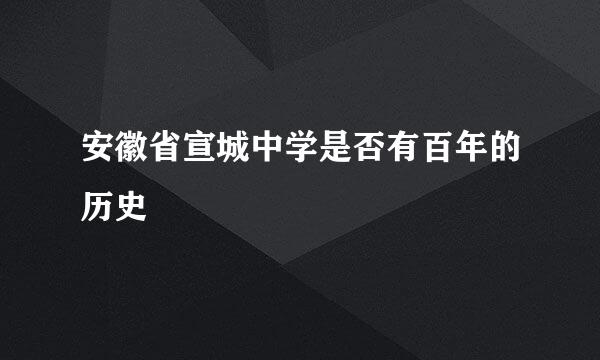 安徽省宣城中学是否有百年的历史